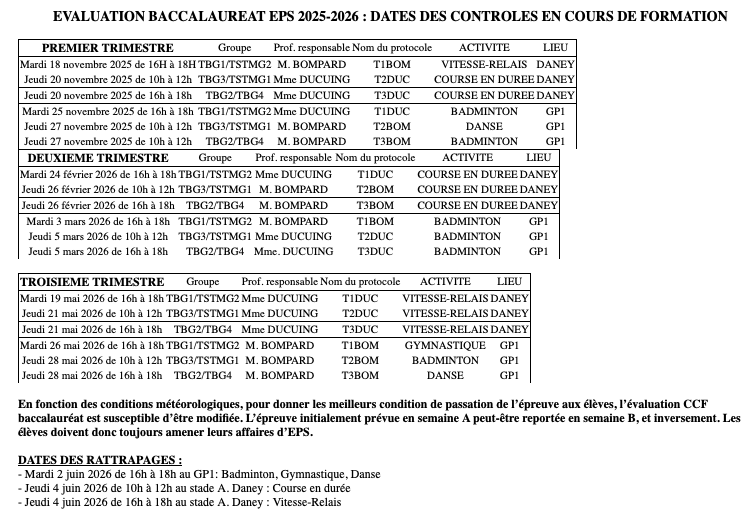 EVALUATION BACCALAUREAT EPS 2025-2026 : DATES DES CONTROLES EN COURS DE FORMATION

| PREMIER TRIMESTRE | Groupe | Prof. responsable | Nom du protocole | ACTIVITE | LIEU |
|---|---|---|---|---|---|
| Mardi 18 novembre 2025 de 16H à 18H | TBG1/TSTMG2 | M. BOMPARD | T1BOM | VITESSE-RELAIS | DANEY |
| Jeudi 20 novembre 2025 de 10h à 12h | TBG3/TSTMG1 | Mme DUCUING | T2DUC | COURSE EN DUREE | DANEY |
| Jeudi 20 novembre 2025 de 16h à 18h | TBG2/TBG4 | Mme DUCUING | T3DUC | COURSE EN DUREE | DANEY |
| Mardi 25 novembre 2025 de 16h à 18h | TBG1/TSTMG2 | Mme DUCUING | T1DUC | BADMINTON | GP1 |
| Jeudi 27 novembre 2025 de 10h à 12h | TBG3/TSTMG1 | M. BOMPARD | T2BOM | DANSE | GP1 |
| Jeudi 27 novembre 2025 de 10h à 12h | TBG2/TBG4 | M. BOMPARD | T3BOM | BADMINTON | GP1 |

| DEUXIEME TRIMESTRE | Groupe | Prof. responsable | Nom du protocole | ACTIVITE | LIEU |
|---|---|---|---|---|---|
| Mardi 24 février 2026 de 16h à 18h | TBG1/TSTMG2 | Mme DUCUING | T1DUC | COURSE EN DUREE | DANEY |
| Jeudi 26 février 2026 de 10h à 12h | TBG3/TSTMG1 | M. BOMPARD | T2BOM | COURSE EN DUREE | DANEY |
| Jeudi 26 février 2026 de 16h à 18h | TBG2/TBG4 | M. BOMPARD | T3BOM | COURSE EN DUREE | DANEY |
| Mardi 3 mars 2026 de 16h à 18h | TBG1/TSTMG2 | M. BOMPARD | T1BOM | BADMINTON | GP1 |
| Jeudi 5 mars 2026 de 10h à 12h | TBG3/TSTMG1 | Mme DUCUING | T2DUC | BADMINTON | GP1 |
| Jeudi 5 mars 2026 de 16h à 18h | TBG2/TBG4 | Mme. DUCUING | T3DUC | BADMINTON | GP1 |

| TROISIEME TRIMESTRE | Groupe | Prof. responsable | Nom du protocole | ACTIVITE | LIEU |
|---|---|---|---|---|---|
| Mardi 19 mai 2026 de 16h à 18h | TBG1/TSTMG2 | Mme DUCUING | T1DUC | VITESSE-RELAIS | DANEY |
| Jeudi 21 mai 2026 de 10h à 12h | TBG3/TSTMG1 | Mme DUCUING | T2DUC | VITESSE-RELAIS | DANEY |
| Jeudi 21 mai 2026 de 16h à 18h | TBG2/TBG4 | Mme DUCUING | T3DUC | VITESSE-RELAIS | DANEY |
| Mardi 26 mai 2026 de 16h à 18h | TBG1/TSTMG2 | M. BOMPARD | T1BOM | GYMNASTIQUE | GP1 |
| Jeudi 28 mai 2026 de 10h à 12h | TBG3/TSTMG1 | M. BOMPARD | T2BOM | BADMINTON | GP1 |
| Jeudi 28 mai 2026 de 16h à 18h | TBG2/TBG4 | M. BOMPARD | T3BOM | DANSE | GP1 |

En fonction des conditions météorologiques, pour donner les meilleurs condition de passation de l'épreuve aux élèves, l'évaluation CCF baccalauréat est susceptible d'être modifiée. L'épreuve initialement prévue en semaine A peut-être reportée en semaine B, et inversement. Les élèves doivent donc toujours amener leurs affaires d'EPS.

DATES DES RATTRAPAGES :
- Mardi 2 juin 2026 de 16h à 18h au GP1: Badminton, Gymnastique, Danse
- Jeudi 4 juin 2026 de 10h à 12h au stade A. Daney : Course en durée
- Jeudi 4 juin 2026 de 16h à 18h au stade A. Daney : Vitesse-Relais